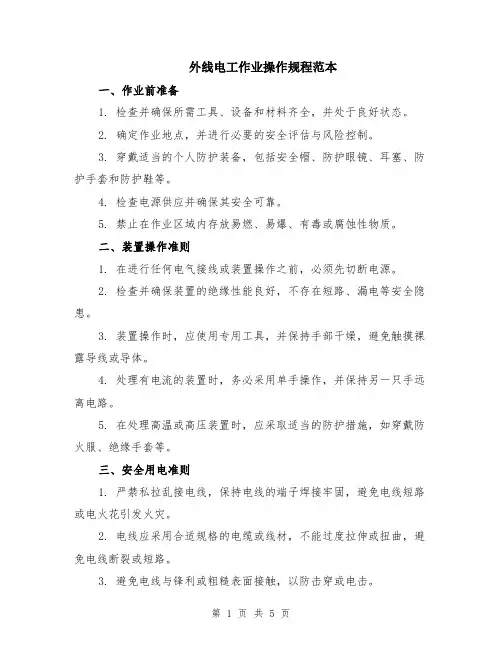 外线电工作业操作规程范本

一、作业前准备

1. 检查并确保所需工具、设备和材料齐全，并处于良好状态。

2. 确定作业地点，并进行必要的安全评估与风险控制。

3. 穿戴适当的个人防护装备，包括安全帽、防护眼镜、耳塞、防护手套和防护鞋等。

4. 检查电源供应并确保其安全可靠。

5. 禁止在作业区域内存放易燃、易爆、有毒或腐蚀性物质。

二、装置操作准则

1. 在进行任何电气接线或装置操作之前，必须先切断电源。

2. 检查并确保装置的绝缘性能良好，不存在短路、漏电等安全隐患。

3. 装置操作时，应使用专用工具，并保持手部干燥，避免触摸裸露导线或导体。

4. 处理有电流的装置时，务必采用单手操作，并保持另一只手远离电路。

5. 在处理高温或高压装置时，应采取适当的防护措施，如穿戴防火服、绝缘手套等。

三、安全用电准则

1. 严禁私拉乱接电线，保持电线的端子焊接牢固，避免电线短路或电火花引发火灾。

2. 电线应采用合适规格的电缆或线材，不能过度拉伸或扭曲，避免电线断裂或短路。

3. 避免电线与锋利或粗糙表面接触，以防击穿或电击。

第 1 页 共 5 页